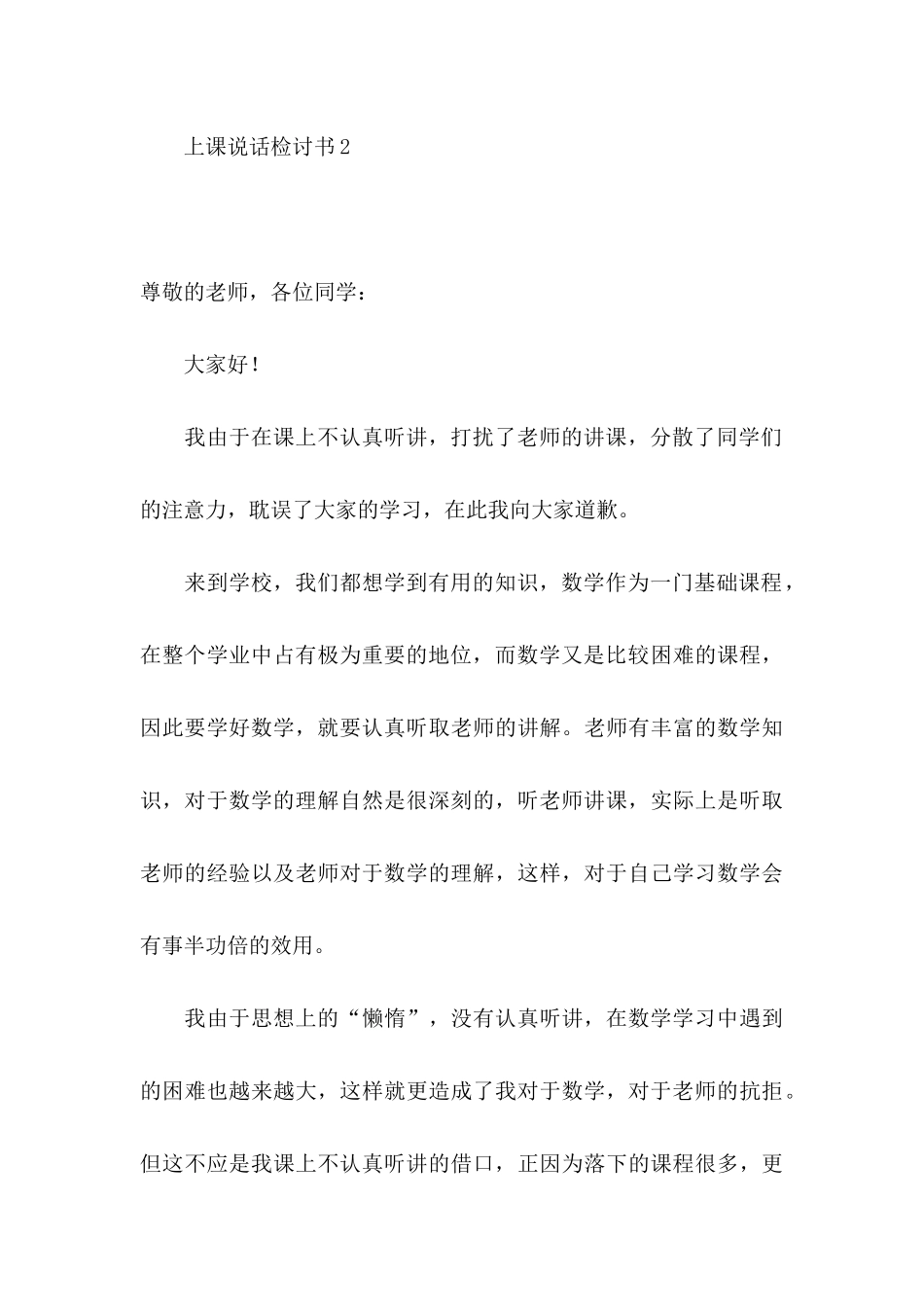 上课说话检讨书2

尊敬的老师，各位同学：

大家好！

我由于在课上不认真听讲，打扰了老师的讲课，分散了同学们的注意力，耽误了大家的学习，在此我向大家道歉。

来到学校，我们都想学到有用的知识，数学作为一门基础课程，在整个学业中占有极为重要的地位，而数学又是比较困难的课程，因此要学好数学，就要认真听取老师的讲解。老师有丰富的数学知识，对于数学的理解自然是很深刻的，听老师讲课，实际上是听取老师的经验以及老师对于数学的理解，这样，对于自己学习数学会有事半功倍的效用。

我由于思想上的“懒惰”，没有认真听讲，在数学学习中遇到的困难也越来越大，这样就更造成了我对于数学，对于老师的抗拒。但这不应是我课上不认真听讲的借口，正因为落下的课程很多，更